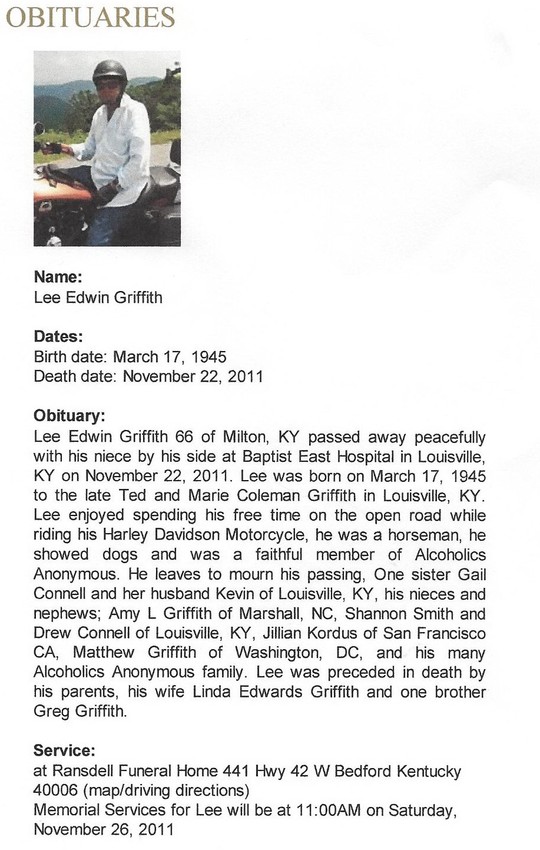 OBITUARIES

Name:
Lee Edwin Griffith

Dates:
Birth date: March 17, 1945
Death date: November 22, 2011

Obituary:
Lee Edwin Griffith 66 of Milton, KY passed away peacefully with his niece by his side at Baptist East Hospital in Louisville, KY on November 22, 2011. Lee was born on March 17, 1945 to the late Ted and Marie Coleman Griffith in Louisville, KY. Lee enjoyed spending his free time on the open road while riding his Harley Davidson Motorcycle, he was a horseman, he showed dogs and was a faithful member of Alcoholics Anonymous. He leaves to mourn his passing, One sister Gail Connell and her husband Kevin of Louisville, KY, his nieces and nephews; Amy L Griffith of Marshall, NC, Shannon Smith and Drew Connell of Louisville, KY, Jillian Kordus of San Francisco CA, Matthew Griffith of Washington, DC, and his many Alcoholics Anonymous family. Lee was preceded in death by his parents, his wife Linda Edwards Griffith and one brother Greg Griffith.

Service:
at Ransdell Funeral Home 441 Hwy 42 W Bedford Kentucky 40006 (map/driving directions)
Memorial Services for Lee will be at 11:00AM on Saturday, November 26, 2011